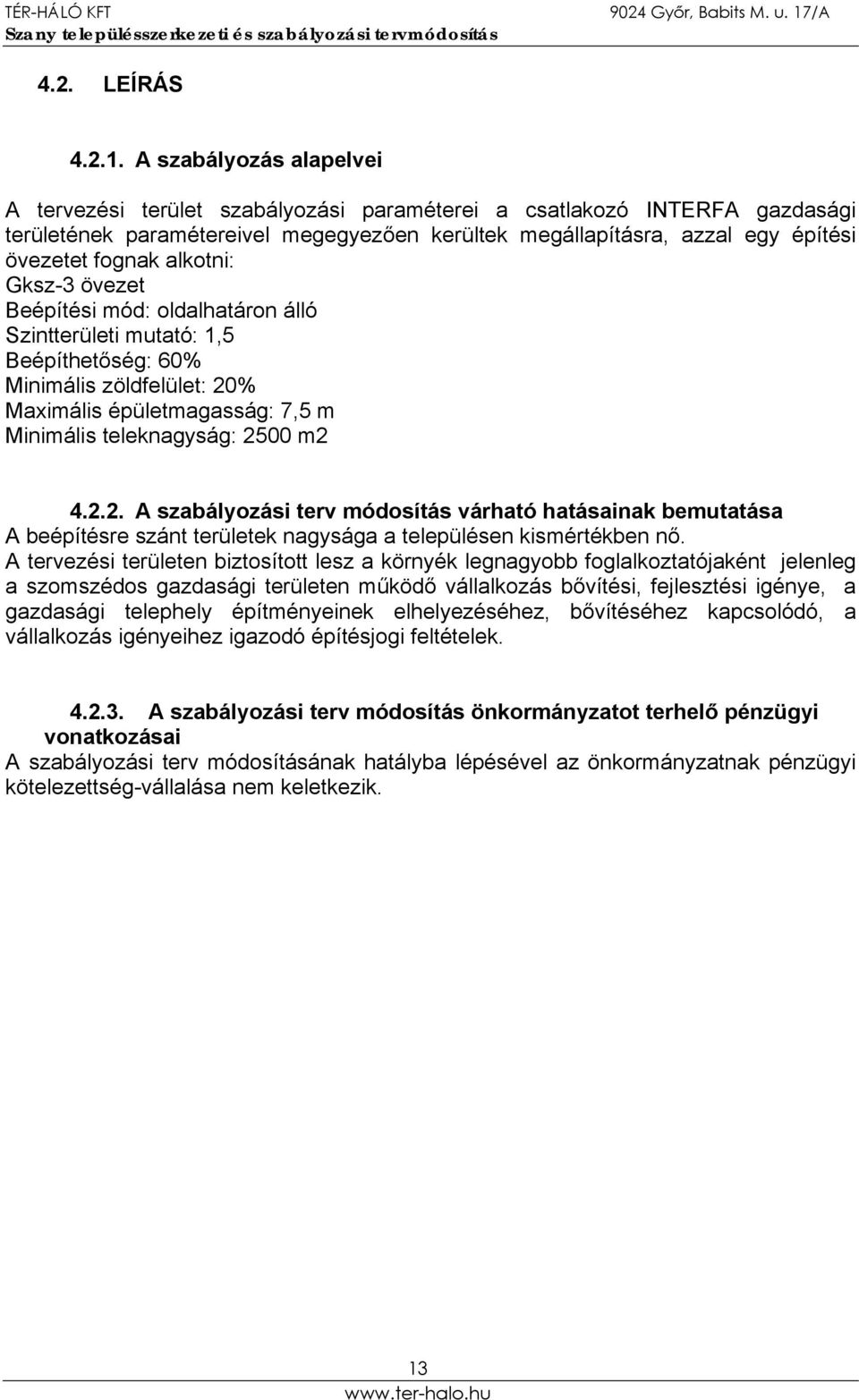 TÉR-HÁLÓ KFT
9024 Győr, Babits M. u. 17/A
Szany településszerkezeti és szabályozási tervmódosítás

4.2. LEÍRÁS

4.2.1. A szabályozás alapelvei

A tervezési terület szabályozási paraméterei a csatlakozó INTERFA gazdasági területének paramétereivel megegyezően kerültek megállapításra, azzal egy építési övezetet fognak alkotni:
Gksz-3 övezet
Beépítési mód: oldalhatáron álló
Szintterületi mutató: 1,5
Beépíthetőség: 60%
Minimális zöldfelület: 20%
Maximális épületmagasság: 7,5 m
Minimális teleknagyság: 2500 m2

4.2.2. A szabályozási terv módosítás várható hatásainak bemutatása
A beépítésre szánt területek nagysága a településen kismértékben nő.
A tervezési területen biztosított lesz a környék legnagyobb foglalkoztatójaként jelenleg a szomszédos gazdasági területen működő vállalkozás bővítési, fejlesztési igénye, a gazdasági telephely építményeinek elhelyezéséhez, bővítéséhez kapcsolódó, a vállalkozás igényeihez igazodó építésjogi feltételek.

4.2.3. A szabályozási terv módosítás önkormányzatot terhelő pénzügyi vonatkozásai
A szabályozási terv módosításának hatályba lépésével az önkormányzatnak pénzügyi kötelezettség-vállalása nem keletkezik.

13
www.ter-halo.hu